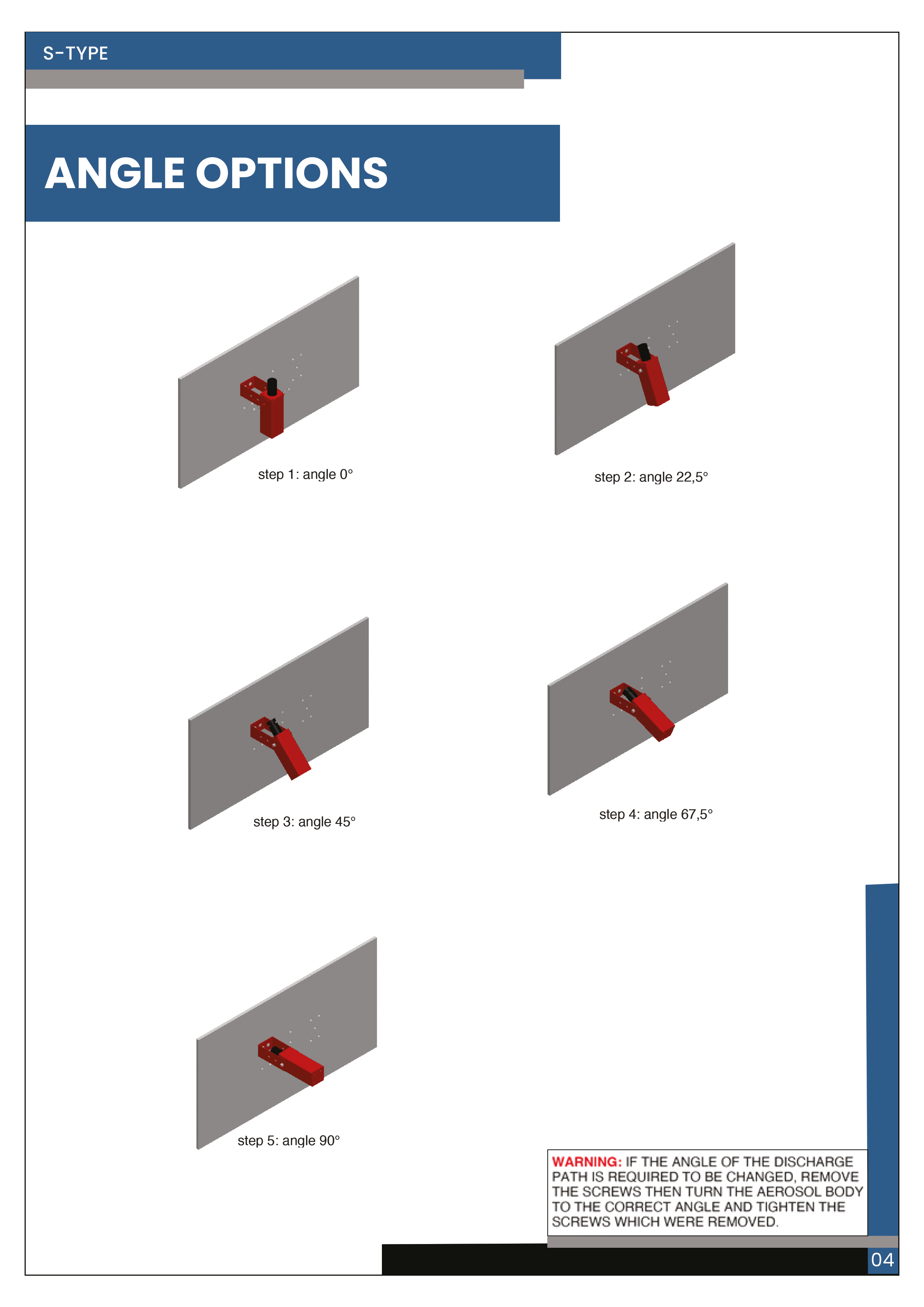 S-TYPE

ANGLE OPTIONS

step 1: angle 0°

step 2: angle 22,5°

step 3: angle 45°

step 4: angle 67,5°

step 5: angle 90°

WARNING: IF THE ANGLE OF THE DISCHARGE PATH IS REQUIRED TO BE CHANGED, REMOVE THE SCREWS THEN TURN THE AEROSOL BODY TO THE CORRECT ANGLE AND TIGHTEN THE SCREWS WHICH WERE REMOVED.

04